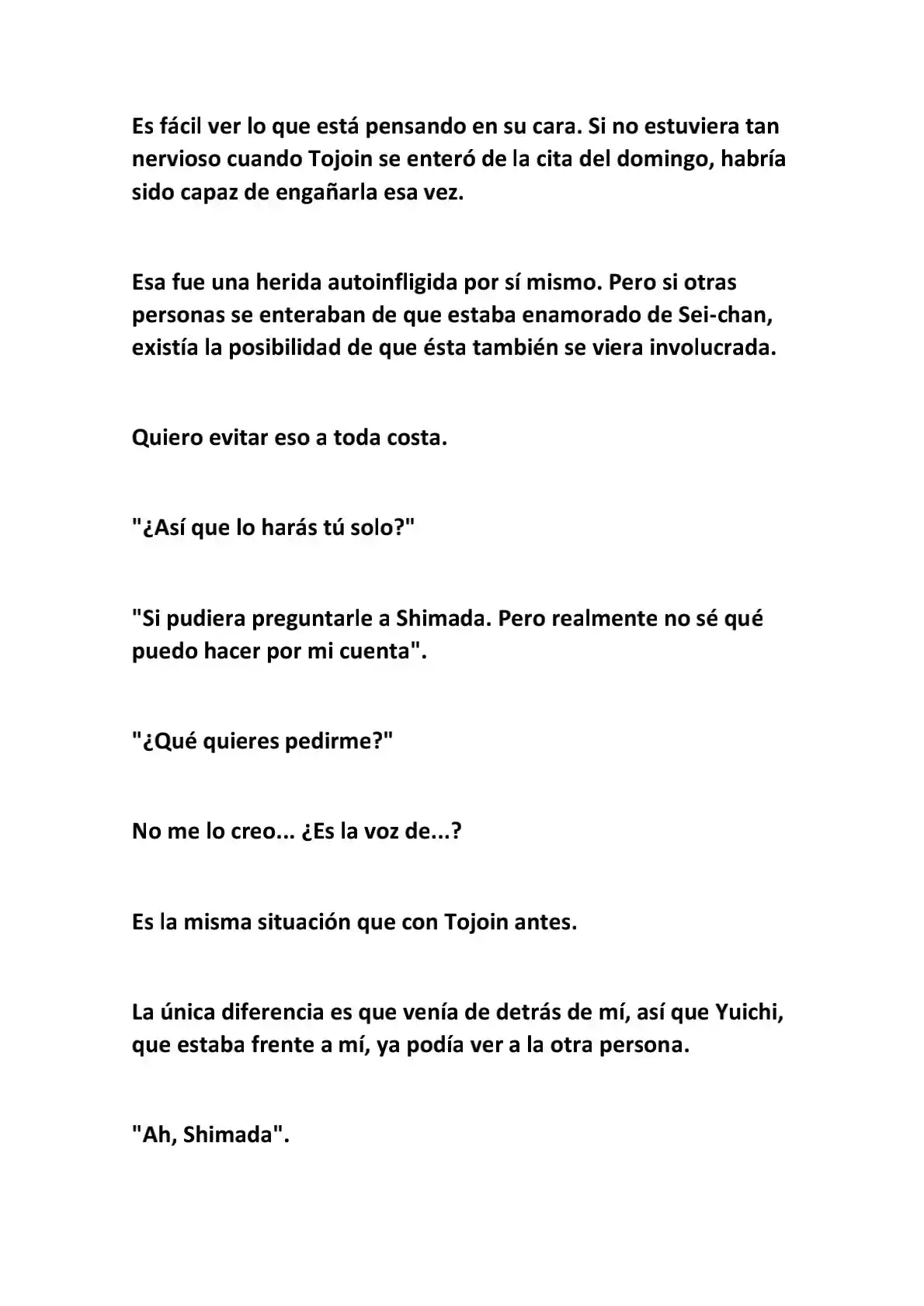 Es fácil ver lo que está pensando en su cara. Si no estuviera tan nervioso cuando Tojoin se enteró de la cita del domingo, habría sido capaz de engañarla esa vez.

Esa fue una herida autoinfligida por sí mismo. Pero si otras personas se enteraban de que estaba enamorado de Sei-chan, existía la posibilidad de que ésta también se viera involucrada.

Quiero evitar eso a toda costa.

"¿Así que lo harás tú solo?"

"Si pudiera preguntarle a Shimada. Pero realmente no sé qué puedo hacer por mi cuenta".

"¿Qué quieres pedirme?"

No me lo creo... ¿Es la voz de...?

Es la misma situación que con Tojoin antes.

La única diferencia es que venía de detrás de mí, así que Yuichi, que estaba frente a mí, ya podía ver a la otra persona.

"Ah, Shimada".